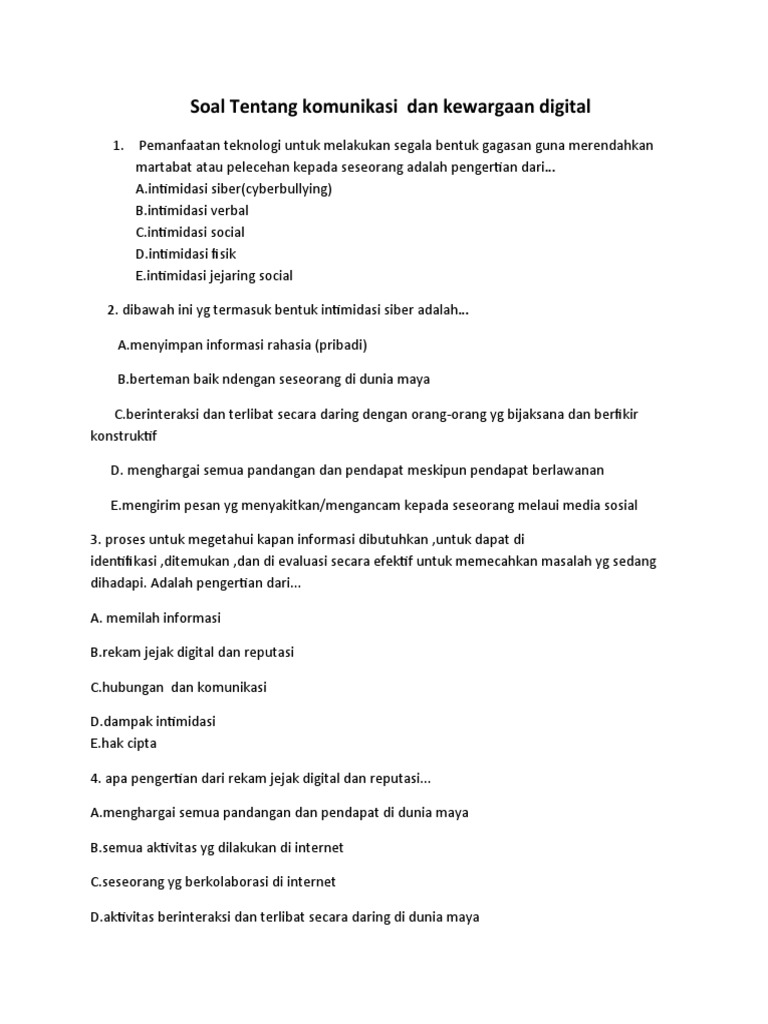 Soal Tentang komunikasi dan kewargaan digital

1. Pemanfaatan teknologi untuk melakukan segala bentuk gagasan guna merendahkan martabat atau pelecehan kepada seseorang adalah pengertian dari...
A.intimidasi siber(cyberbullying)
B.intimidasi verbal
C.intimidasi social
D.intimidasi fisik
E.intimidasi jejaring social

2. dibawah ini yg termasuk bentuk intimidasi siber adalah...

A.menyimpan informasi rahasia (pribadi)

B.berteman baik ndengan seseorang di dunia maya

C.berinteraksi dan terlibat secara daring dengan orang-orang yg bijaksana dan berfikir konstruktif

D. menghargai semua pandangan dan pendapat meskipun pendapat berlawanan

E.mengirim pesan yg menyakitkan/mengancam kepada seseorang melaui media sosial

3. proses untuk megetahui kapan informasi dibutuhkan ,untuk dapat di identifikasi ,ditemukan ,dan di evaluasi secara efektif untuk memecahkan masalah yg sedang dihadapi. Adalah pengertian dari...

A. memilah informasi

B.rekam jejak digital dan reputasi

C.hubungan dan komunikasi

D.dampak intimidasi
E.hak cipta

4. apa pengertian dari rekam jejak digital dan reputasi...

A.menghargai semua pandangan dan pendapat di dunia maya

B.semua aktivitas yg dilakukan di internet

C.seseorang yg berkolaborasi di internet

D.aktivitas berinteraksi dan terlibat secara daring di dunia maya